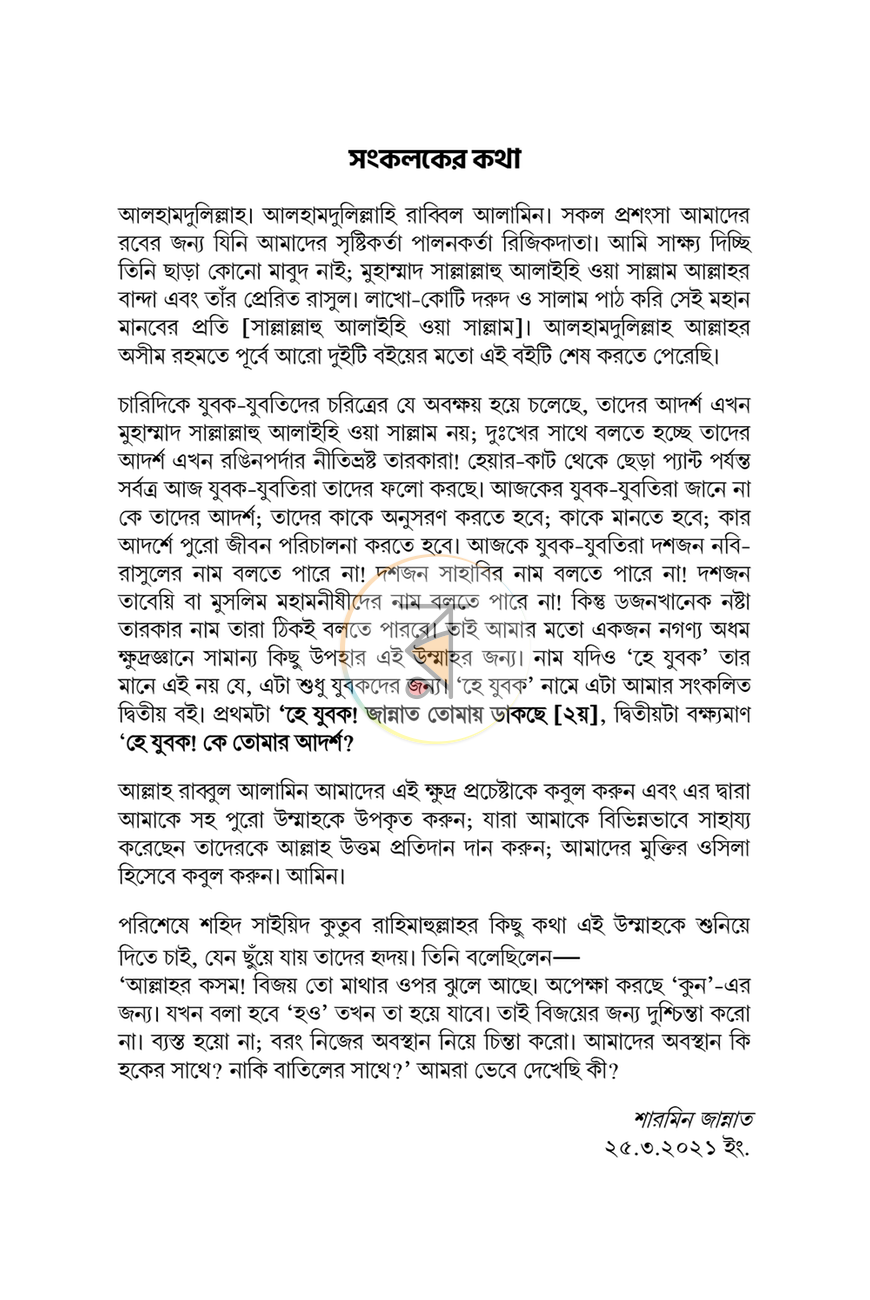 সংকলকের কথা

আলহামদুলিল্লাহ। আলহামদুলিল্লাহি রাব্বিল আলামিন। সকল প্রশংসা আমাদের রবের জন্য যিনি আমাদের সৃষ্টিকর্তা পালনকর্তা রিজিকদাতা। আমি সাক্ষ্য দিচ্ছি তিনি ছাড়া কোনো মাবুদ নাই; মুহাম্মাদ সাল্লাল্লাহু আলাইহি ওয়া সাল্লাম আল্লাহর বান্দা এবং তাঁর প্রেরিত রাসুল। লাখো-কোটি দরুদ ও সালাম পাঠ করি সেই মহান মানবের প্রতি [সাল্লাল্লাহু আলাইহি ওয়া সাল্লাম]। আলহামদুলিল্লাহ আল্লাহর অসীম রহমতে পূর্বে আরো দুইটি বইয়ের মতো এই বইটি শেষ করতে পেরেছি।

চারিদিকে যুবক-যুবতিদের চরিত্রের যে অবক্ষয় হয়ে চলেছে, তাদের আদর্শ এখন মুহাম্মাদ সাল্লাল্লাহু আলাইহি ওয়া সাল্লাম নয়; দুঃখের সাথে বলতে হচ্ছে তাদের আদর্শ এখন রঙিনপর্দার নীতিভ্রষ্ট তারকারা! হেয়ার-কাট থেকে ছেড়া প্যান্ট পর্যন্ত সর্বত্র আজ যুবক-যুবতিরা তাদের ফলো করছে। আজকের যুবক-যুবতিরা জানে না কে তাদের আদর্শ; তাদের কাকে অনুসরণ করতে হবে; কাকে মানতে হবে; কার আদর্শে পুরো জীবন পরিচালনা করতে হবে। আজকে যুবক-যুবতিরা দশজন নবি-রাসুলের নাম বলতে পারে না! দশজন সাহাবির নাম বলতে পারে না! দশজন তাবেয়ি বা মুসলিম মহামনীষীদের নাম বলতে পারে না! কিন্তু ডজনখানেক নষ্টা তারকার নাম তারা ঠিকই বলতে পারবে। তাই আমার মতো একজন নগণ্য অধম ক্ষুদ্রজ্ঞানে সামান্য কিছু উপহার এই উম্মাহর জন্য। নাম যদিও 'হে যুবক' তার মানে এই নয় যে, এটা শুধু যুবকদের জন্য। 'হে যুবক' নামে এটা আমার সংকলিত দ্বিতীয় বই। প্রথমটা 'হে যুবক! জান্নাত তোমায় ডাকছে [২য়], দ্বিতীয়টা বক্ষ্যমাণ 'হে যুবক! কে তোমার আদর্শ?

আল্লাহ রাব্বুল আলামিন আমাদের এই ক্ষুদ্র প্রচেষ্টাকে কবুল করুন এবং এর দ্বারা আমাকে সহ পুরো উম্মাহকে উপকৃত করুন; যারা আমাকে বিভিন্নভাবে সাহায্য করেছেন তাদেরকে আল্লাহ উত্তম প্রতিদান দান করুন; আমাদের মুক্তির ওসিলা হিসেবে কবুল করুন। আমিন।

পরিশেষে শহিদ সাইয়িদ কুতুব রাহিমাহুল্লাহর কিছু কথা এই উম্মাহকে শুনিয়ে দিতে চাই, যেন ছুঁয়ে যায় তাদের হৃদয়। তিনি বলেছিলেন—

'আল্লাহর কসম! বিজয় তো মাথার ওপর ঝুলে আছে। অপেক্ষা করছে 'কুন'-এর জন্য। যখন বলা হবে 'হও' তখন তা হয়ে যাবে। তাই বিজয়ের জন্য দুশ্চিন্তা করো না। ব্যস্ত হয়ো না; বরং নিজের অবস্থান নিয়ে চিন্তা করো। আমাদের অবস্থান কি হকের সাথে? নাকি বাতিলের সাথে?' আমরা ভেবে দেখেছি কী?

শারমিন জান্নাত
২৫.৩.২০২১ ইং.